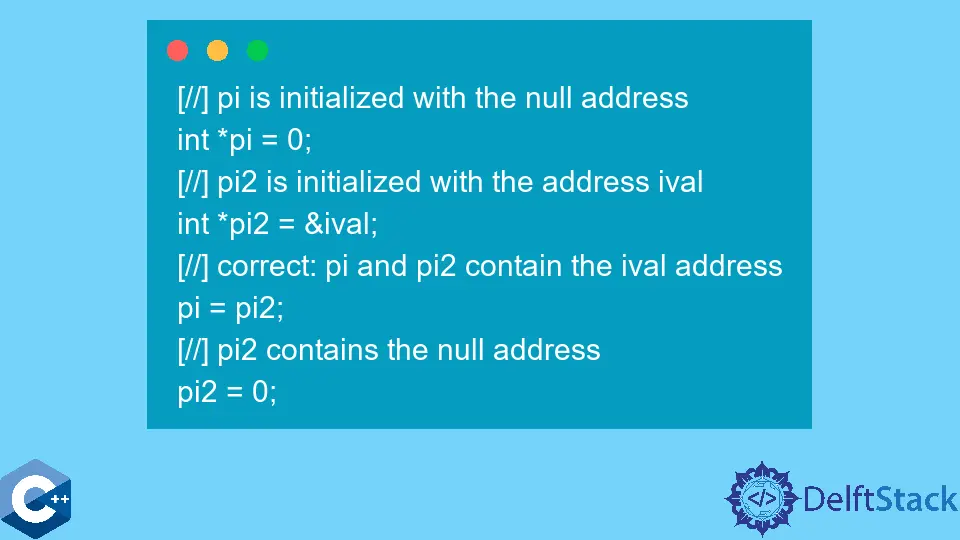 [//] pi is initialized with the null address
int *pi = 0;
[//] pi2 is initialized with the address ival
int *pi2 = &ival;
[//] correct: pi and pi2 contain the ival address
pi = pi2;
[//] pi2 contains the null address
pi2 = 0;

C++

</> DelftStack